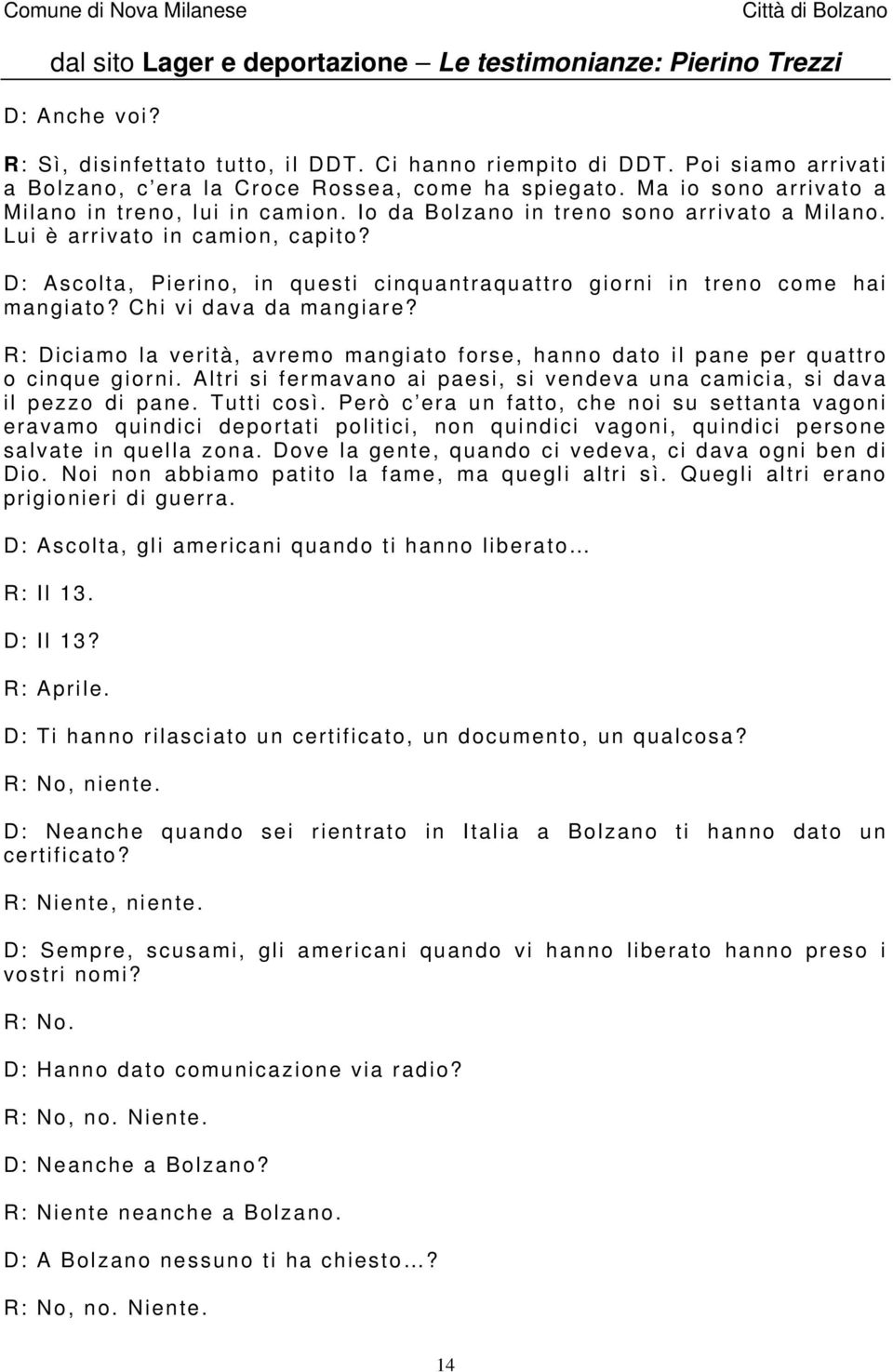 Comune di Nova Milanese Città di Bolzano

dal sito Lager e deportazione – Le testimonianze: Pierino Trezzi

D: Anche voi?

R: Sì, disinfettato tutto, il DDT. Ci hanno riempito di DDT. Poi siamo arrivati a Bolzano, c'era la Croce Rossea, come ha spiegato. Ma io sono arrivato a Milano in treno, lui in camion. Io da Bolzano in treno sono arrivato a Milano. Lui è arrivato in camion, capito?

D: Ascolta, Pierino, in questi cinquantraquattro giorni in treno come hai mangiato? Chi vi dava da mangiare?

R: Diciamo la verità, avremo mangiato forse, hanno dato il pane per quattro o cinque giorni. Altri si fermavano ai paesi, si vendeva una camicia, si dava il pezzo di pane. Tutti così. Però c'era un fatto, che noi su settanta vagoni eravamo quindici deportati politici, non quindici vagoni, quindici persone salvate in quella zona. Dove la gente, quando ci vedeva, ci dava ogni ben di Dio. Noi non abbiamo patito la fame, ma quegli altri sì. Quegli altri erano prigionieri di guerra.

D: Ascolta, gli americani quando ti hanno liberato…

R: Il 13.

D: Il 13?

R: Aprile.

D: Ti hanno rilasciato un certificato, un documento, un qualcosa?

R: No, niente.

D: Neanche quando sei rientrato in Italia a Bolzano ti hanno dato un certificato?

R: Niente, niente.

D: Sempre, scusami, gli americani quando vi hanno liberato hanno preso i vostri nomi?

R: No.

D: Hanno dato comunicazione via radio?

R: No, no. Niente.

D: Neanche a Bolzano?

R: Niente neanche a Bolzano.

D: A Bolzano nessuno ti ha chiesto…?

R: No, no. Niente.

14